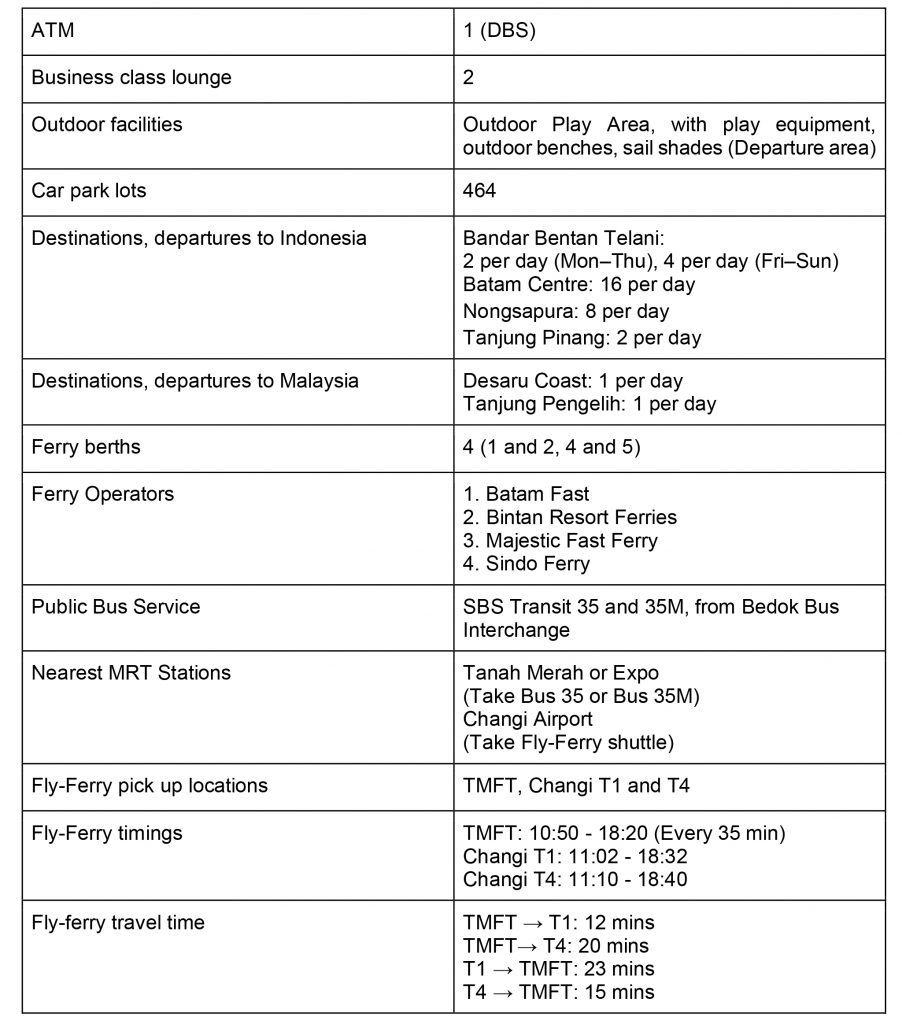 | ATM | 1 (DBS) |
|---|---|
| Business class lounge | 2 |
| Outdoor facilities | Outdoor Play Area, with play equipment, outdoor benches, sail shades (Departure area) |
| Car park lots | 464 |
| Destinations, departures to Indonesia | Bandar Bentan Telani: 2 per day (Mon–Thu), 4 per day (Fri–Sun) Batam Centre: 16 per day Nongsapura: 8 per day Tanjung Pinang: 2 per day |
| Destinations, departures to Malaysia | Desaru Coast: 1 per day Tanjung Pengelih: 1 per day |
| Ferry berths | 4 (1 and 2, 4 and 5) |
| Ferry Operators | 1. Batam Fast 2. Bintan Resort Ferries 3. Majestic Fast Ferry 4. Sindo Ferry |
| Public Bus Service | SBS Transit 35 and 35M, from Bedok Bus Interchange |
| Nearest MRT Stations | Tanah Merah or Expo (Take Bus 35 or Bus 35M) Changi Airport (Take Fly-Ferry shuttle) |
| Fly-Ferry pick up locations | TMFT, Changi T1 and T4 |
| Fly-Ferry timings | TMFT: 10:50 - 18:20 (Every 35 min) Changi T1: 11:02 - 18:32 Changi T4: 11:10 - 18:40 |
| Fly-ferry travel time | TMFT → T1: 12 mins TMFT→ T4: 20 mins T1 → TMFT: 23 mins T4 → TMFT: 15 mins |